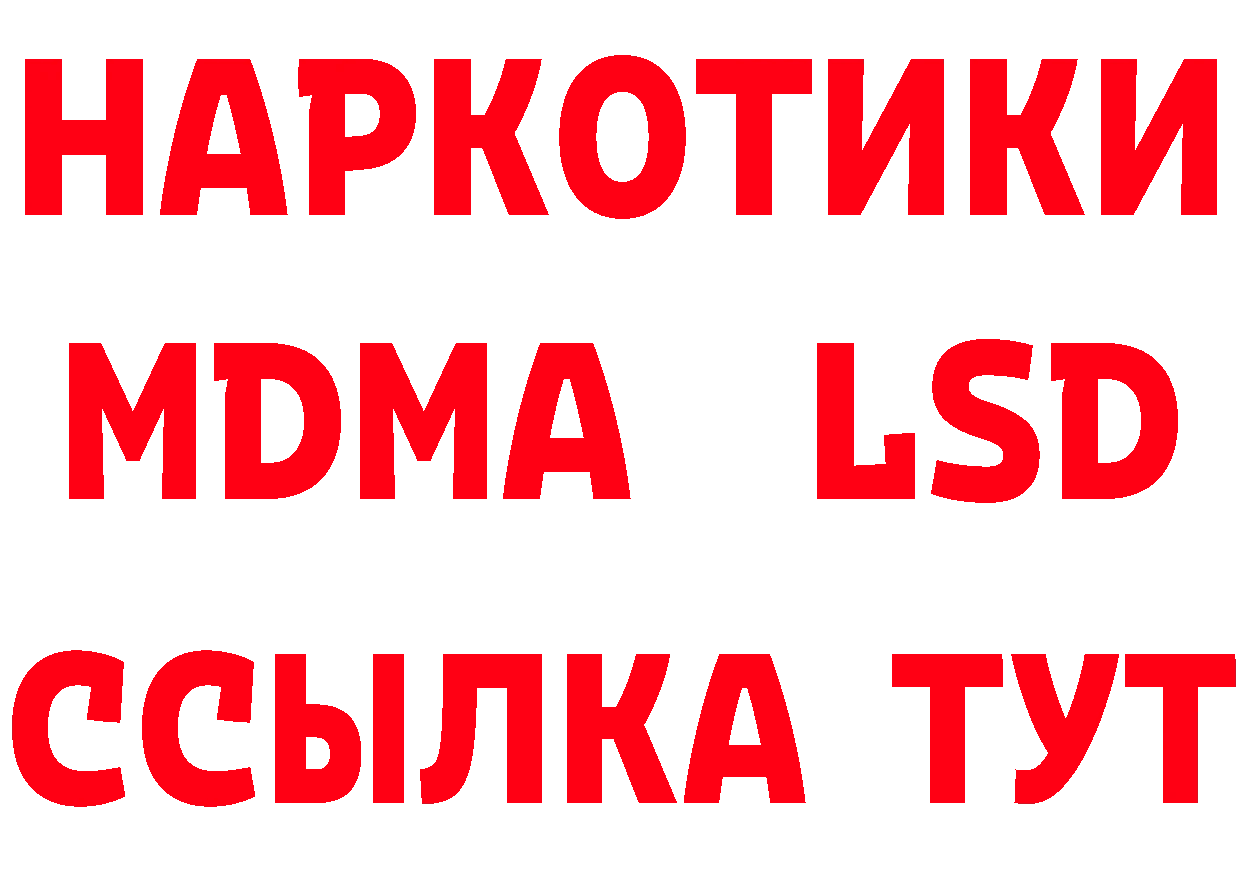 НАРКОТИКИ
MDMA LSD
ССЫЛКА ТУТ